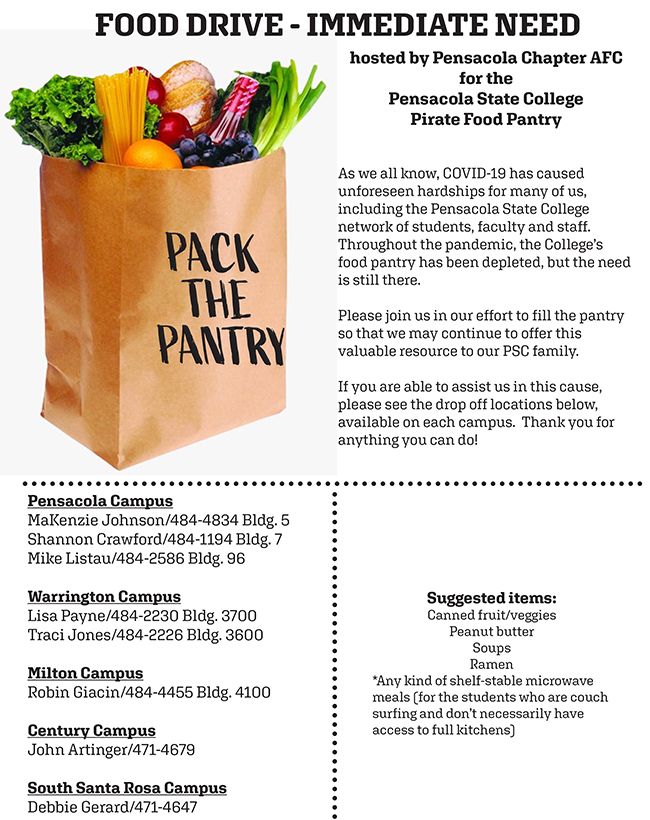 FOOD DRIVE - IMMEDIATE NEED

PACK THE PANTRY

hosted by Pensacola Chapter AFC
for the
Pensacola State College
Pirate Food Pantry

As we all know, COVID-19 has caused unforeseen hardships for many of us, including the Pensacola State College network of students, faculty and staff. Throughout the pandemic, the College's food pantry has been depleted, but the need is still there.

Please join us in our effort to fill the pantry so that we may continue to offer this valuable resource to our PSC family.

If you are able to assist us in this cause, please see the drop off locations below, available on each campus. Thank you for anything you can do!

Pensacola Campus
MaKenzie Johnson/484-4834 Bldg. 5
Shannon Crawford/484-1194 Bldg. 7
Mike Listau/484-2586 Bldg. 96

Warrington Campus
Lisa Payne/484-2230 Bldg. 3700
Traci Jones/484-2226 Bldg. 3600

Milton Campus
Robin Giacin/484-4455 Bldg. 4100

Century Campus
John Artinger/471-4679

South Santa Rosa Campus
Debbie Gerard/471-4647

Suggested items:
Canned fruit/veggies
Peanut butter
Soups
Ramen
*Any kind of shelf-stable microwave meals (for the students who are couch surfing and don't necessarily have access to full kitchens)